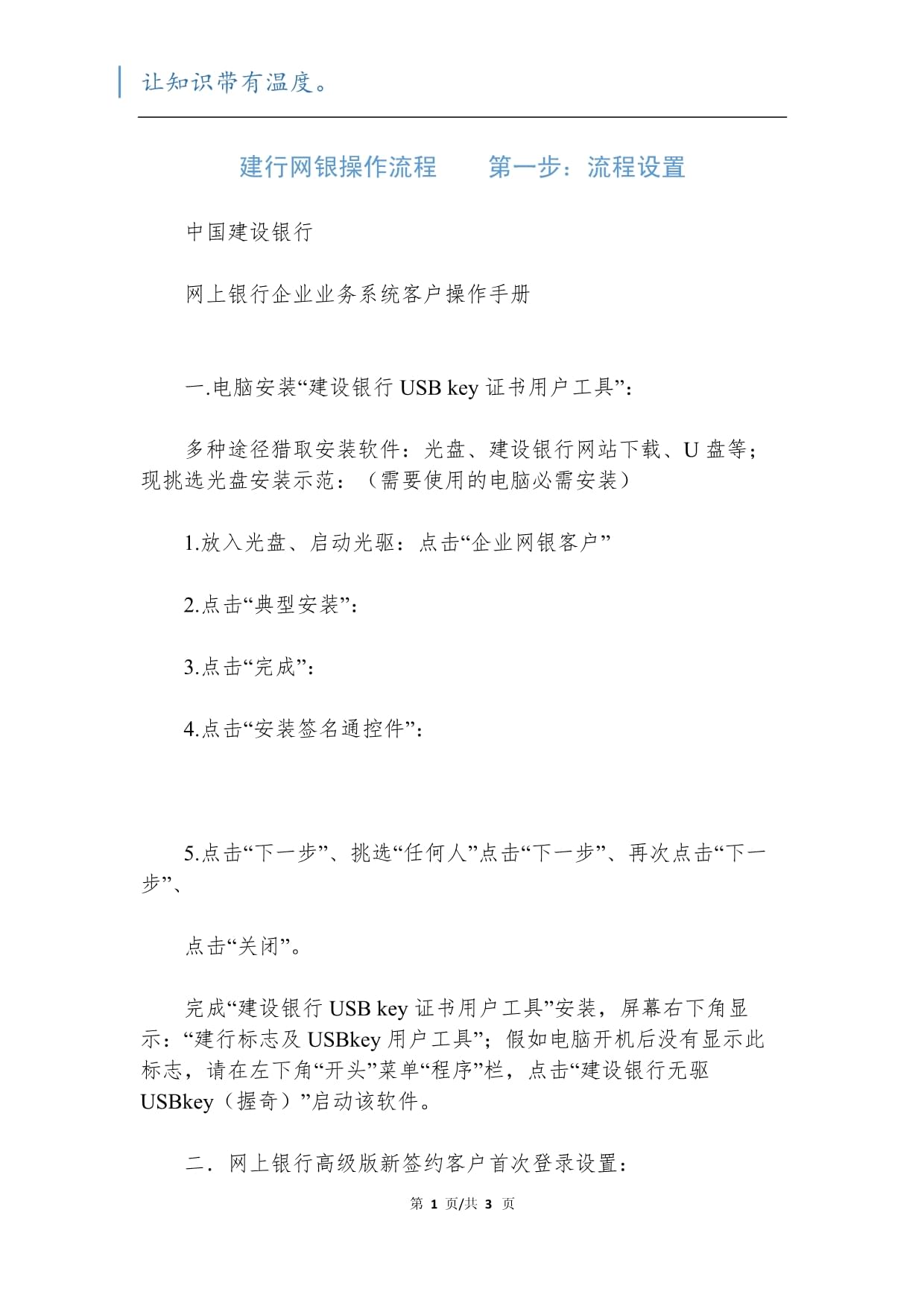 让知识带有温度。

建行网银操作流程　　第一步：流程设置

中国建设银行

网上银行企业业务系统客户操作手册

一.电脑安装“建设银行 USB key 证书用户工具”：

多种途径猎取安装软件：光盘、建设银行网站下载、U 盘等；现挑选光盘安装示范：（需要使用的电脑必需安装）

1.放入光盘、启动光驱：点击“企业网银客户”

2.点击“典型安装”：

3.点击“完成”：

4.点击“安装签名通控件”：

5.点击“下一步”、挑选“任何人”点击“下一步”、再次点击“下一步”、

点击“关闭”。

完成“建设银行 USB key 证书用户工具”安装，屏幕右下角显示：“建行标志及 USBkey 用户工具”；假如电脑开机后没有显示此标志，请在左下角“开头”菜单“程序”栏，点击“建设银行无驱 USBkey（握奇）”启动该软件。

二．网上银行高级版新签约客户首次登录设置：

第 1 页/共 3 页